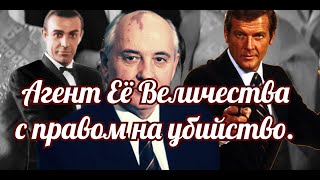 Агент Её Величества
с правом на убийство.